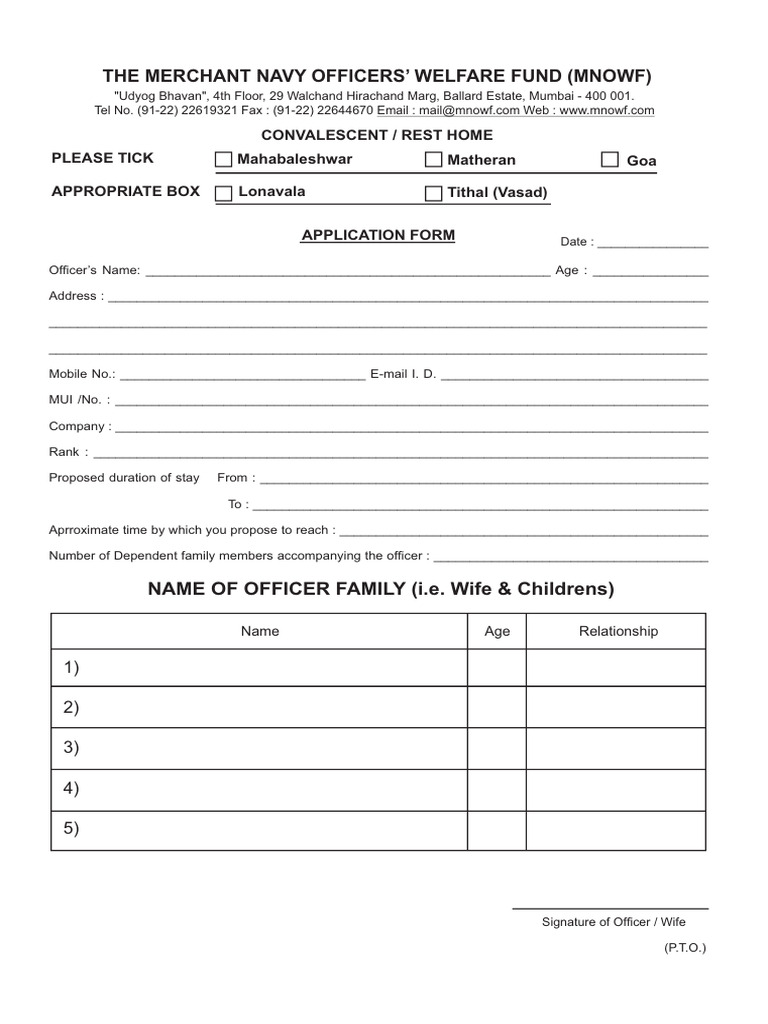 THE MERCHANT NAVY OFFICERS' WELFARE FUND (MNOWF)
"Udyog Bhavan", 4th Floor, 29 Walchand Hirachand Marg, Ballard Estate, Mumbai - 400 001.
Tel No. (91-22) 22619321 Fax : (91-22) 22644670 Email : mail@mnowf.com Web : www.mnowf.com

CONVALESCENT / REST HOME

PLEASE TICK APPROPRIATE BOX

Mahabaleshwar
Matheran
Goa
Lonavala
Tithal (Vasad)

APPLICATION FORM

Date : _______________

Officer's Name: _______________ Age : _______________

Address : _______________

Mobile No.: _______________ E-mail I. D. _______________

MUI /No. : _______________

Company : _______________

Rank : _______________

Proposed duration of stay From : _______________

To : _______________

Aprroximate time by which you propose to reach : _______________

Number of Dependent family members accompanying the officer : _______________

NAME OF OFFICER FAMILY (i.e. Wife & Childrens)

| Name | Age | Relationship |
|---|---|---|
| 1) | | |
| 2) | | |
| 3) | | |
| 4) | | |
| 5) | | |

Signature of Officer / Wife

(P.T.O.)